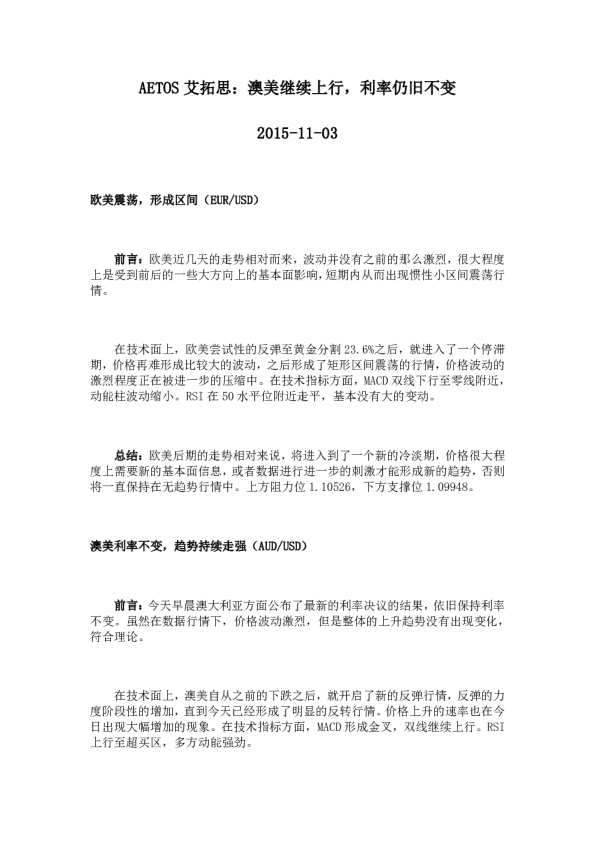 AETOS 艾拓思：澳美继续上行，利率仍旧不变

2015-11-03

欧美震荡，形成区间（EUR/USD）

前言：欧美近几天的走势相对而来，波动并没有之前的那么激烈，很大程度上是受到前后的一些大方向上的基本面影响，短期内从而出现惯性小区间震荡行情。

在技术面上，欧美尝试性的反弹至黄金分割 23.6%之后，就进入了一个停滞期，价格再难形成比较大的波动，之后形成了矩形区间震荡的行情，价格波动的激烈程度正在被进一步的压缩中。在技术指标方面，MACD 双线下行至零线附近，动能柱波动缩小。RSI 在 50 水平位附近走平，基本没有大的变动。

总结：欧美后期的走势相对来说，将进入到了一个新的冷淡期，价格很大程度上需要新的基本面信息，或者数据进行进一步的刺激才能形成新的趋势，否则将一直保持在无趋势行情中。上方阻力位 1.10526，下方支撑位 1.09948。

澳美利率不变，趋势持续走强（AUD/USD）

前言：今天早晨澳大利亚方面公布了最新的利率决议的结果，依旧保持利率不变。虽然在数据行情下，价格波动激烈，但是整体的上升趋势没有出现变化，符合理论。

在技术面上，澳美自从之前的下跌之后，就开启了新的反弹行情，反弹的力度阶段性的增加，直到今天已经形成了明显的反转行情。价格上升的速率也在今日出现大幅增加的现象。在技术指标方面，MACD 形成金叉，双线继续上行。RSI 上行至超买区，多方动能强劲。